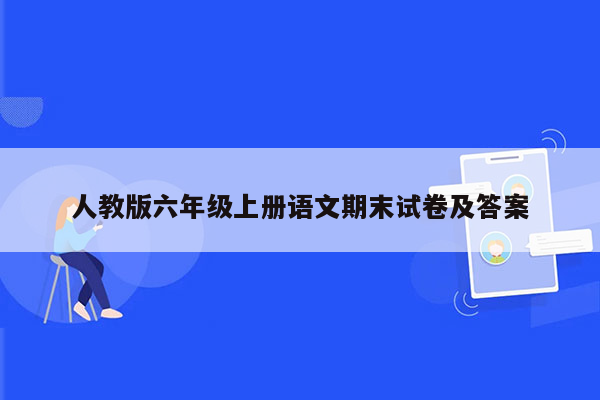 人教版六年级上册语文期末试卷及答案